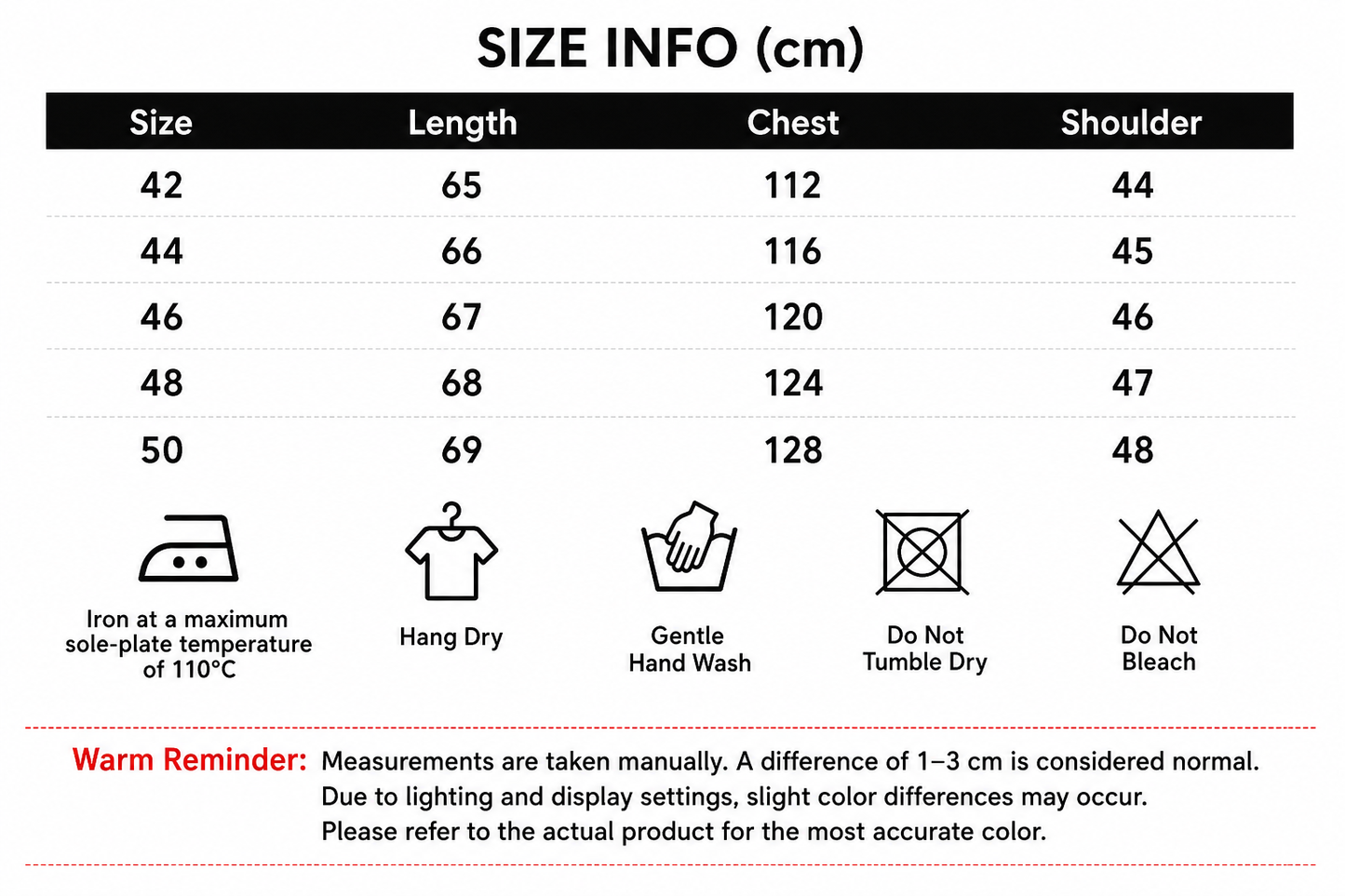 SIZE INFO (cm)

| Size | Length | Chest | Shoulder |
|---|---|---|---|
| 42 | 65 | 112 | 44 |
| 44 | 66 | 116 | 45 |
| 46 | 67 | 120 | 46 |
| 48 | 68 | 124 | 47 |
| 50 | 69 | 128 | 48 |

Iron at a maximum sole-plate temperature of 110°C

Hang Dry

Gentle Hand Wash

Do Not Tumble Dry

Do Not Bleach

Warm Reminder: Measurements are taken manually. A difference of 1–3 cm is considered normal.
Due to lighting and display settings, slight color differences may occur.
Please refer to the actual product for the most accurate color.